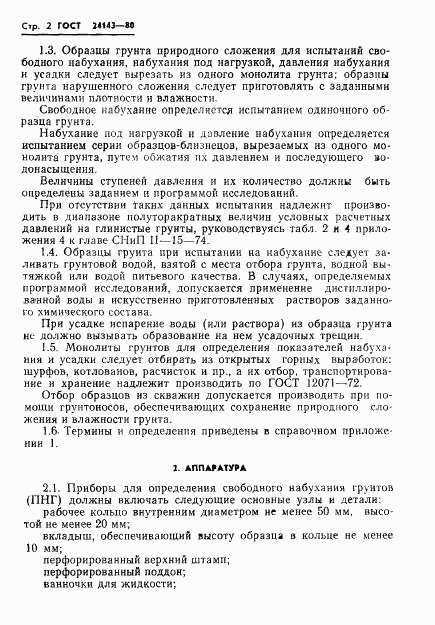 Стр. 2 ГОСТ 24143—80

1.3. Образцы грунта природного сложения для испытаний свободного набухания, набухания под нагрузкой, давления набухания и усадки следует вырезать из одного монолита грунта; образцы грунта нарушенного сложения следует приготовлять с заданными величинами плотности и влажности.

Свободное набухание определяется испытанием одиночного образца грунта.

Набухание под нагрузкой и давление набухания определяется испытанием серии образцов-близнецов, вырезаемых из одного монолита грунта, путем обжатия их давлением и последующего водонасыщения.

Величины ступеней давления и их количество должны быть определены заданием и программой исследований.

При отсутствии таких данных испытания надлежит производить в диапазоне полуторакратных величин условных расчетных давлений на глинистые грунты, руководствуясь табл. 2 и 4 приложения 4 к главе СНиП II—15—74.

1.4. Образцы грунта при испытании на набухание следует заливать грунтовой водой, взятой с места отбора грунта, водной вытяжкой или водой питьевого качества. В случаях, определяемых программой исследований, допускается применение дистиллированной воды и искусственно приготовленных растворов заданного химического состава.

При усадке испарение воды (или раствора) из образца грунта не должно вызывать образование на нем усадочных трещин.

1.5. Монолиты грунтов для определения показателей набухания и усадки следует отбирать из открытых горных выработок: шурфов, котлованов, расчисток и пр., а их отбор, транспортирование и хранение надлежит производить по ГОСТ 12071—72.

Отбор образцов из скважин допускается производить при помощи грунтоносов, обеспечивающих сохранение природного сложения и влажности грунта.

1.6. Термины и определения приведены в справочном приложении 1.

2. АППАРАТУРА

2.1. Приборы для определения свободного набухания грунтов (ПНГ) должны включать следующие основные узлы и детали:

рабочее кольцо внутренним диаметром не менее 50 мм, высотой не менее 20 мм;

вкладыш, обеспечивающий высоту образца в кольце не менее 10 мм;

перфорированный верхний штамп;

перфорированный поддон;

ванночки для жидкости;